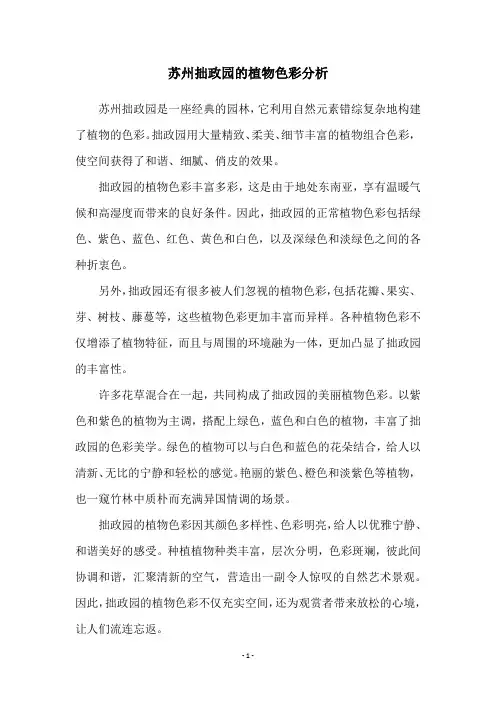 苏州拙政园的植物色彩分析

苏州拙政园是一座经典的园林，它利用自然元素错综复杂地构建了植物的色彩。拙政园用大量精致、柔美、细节丰富的植物组合色彩，使空间获得了和谐、细腻、俏皮的效果。

拙政园的植物色彩丰富多彩，这是由于地处东南亚，享有温暖气候和高湿度而带来的良好条件。因此，拙政园的正常植物色彩包括绿色、紫色、蓝色、红色、黄色和白色，以及深绿色和淡绿色之间的各种折衷色。

另外，拙政园还有很多被人们忽视的植物色彩，包括花瓣、果实、芽、树枝、藤蔓等，这些植物色彩更加丰富而异样。各种植物色彩不仅增添了植物特征，而且与周围的环境融为一体，更加凸显了拙政园的丰富性。

许多花草混合在一起，共同构成了拙政园的美丽植物色彩。以紫色和紫色的植物为主调，搭配上绿色，蓝色和白色的植物，丰富了拙政园的色彩美学。绿色的植物可以与白色和蓝色的花朵结合，给人以清新、无比的宁静和轻松的感觉。艳丽的紫色、橙色和淡紫色等植物，也一窥竹林中质朴而充满异国情调的场景。

拙政园的植物色彩因其颜色多样性、色彩明亮，给人以优雅宁静、和谐美好的感受。种植植物种类丰富，层次分明，色彩斑斓，彼此间协调和谐，汇聚清新的空气，营造出一副令人惊叹的自然艺术景观。因此，拙政园的植物色彩不仅充实空间，还为观赏者带来放松的心境，让人们流连忘返。

- 1 -